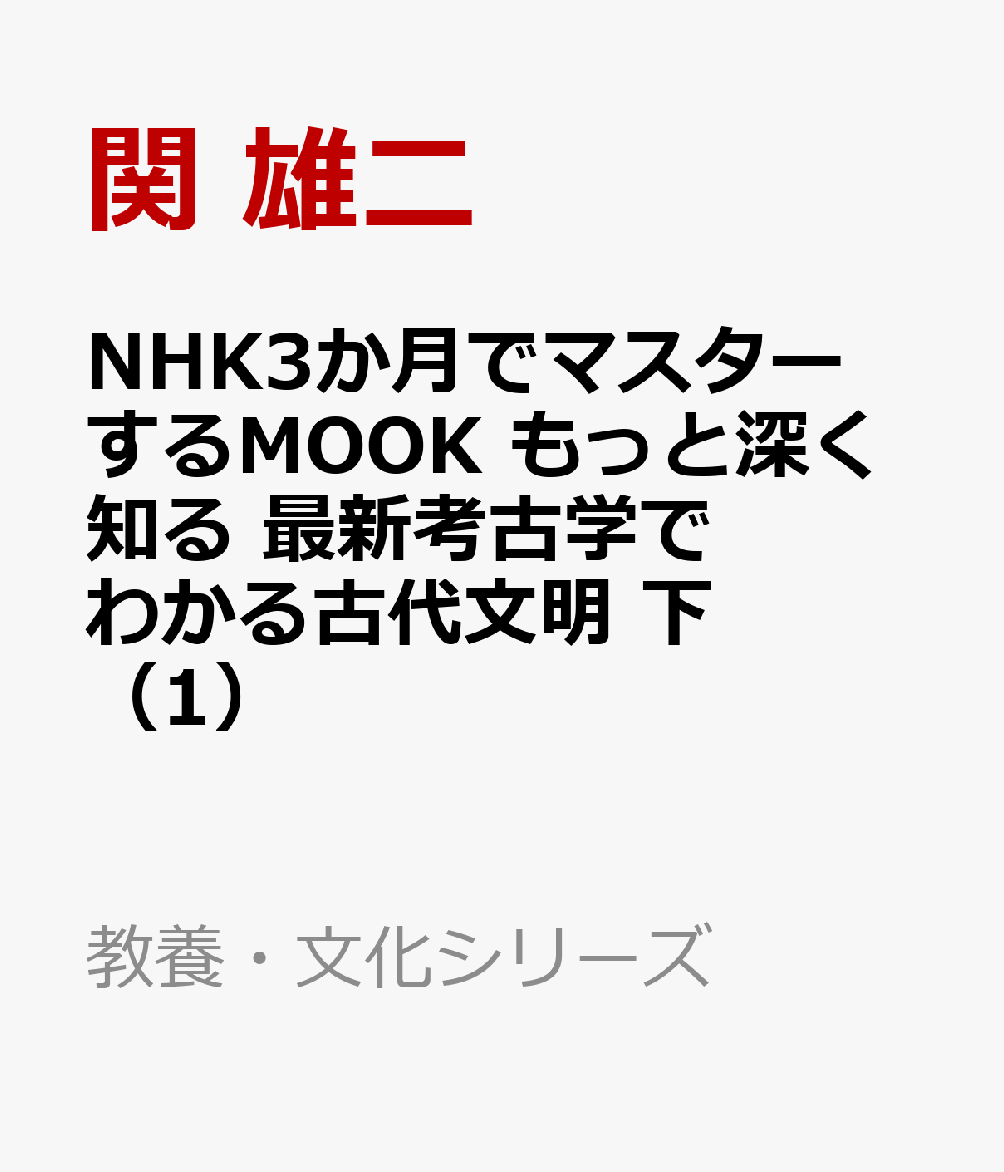 関 雄二

NHK3か月でマスターするMOOK もっと深く知る 最新考古学でわかる古代文明 下（1）

教養・文化シリーズ